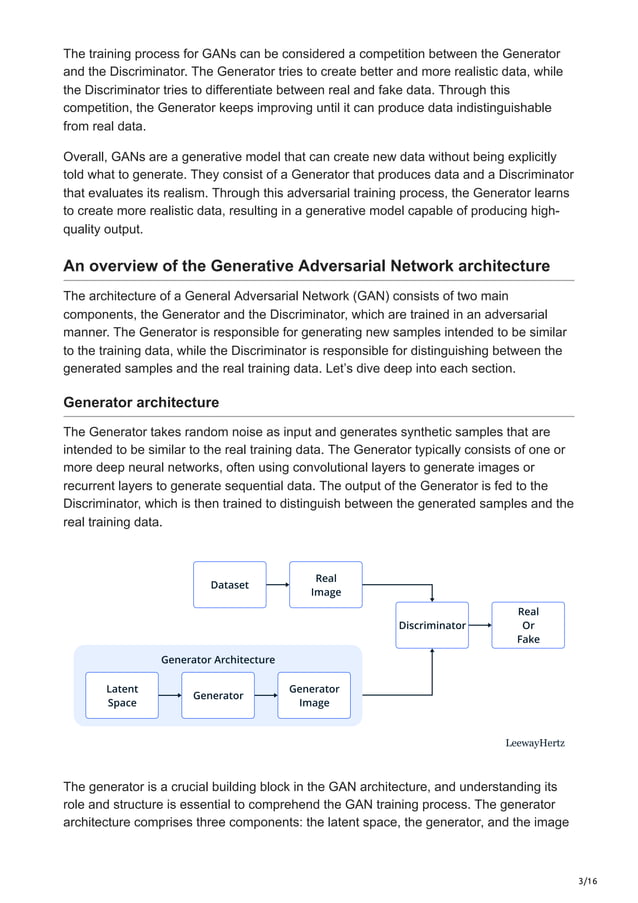 The training process for GANs can be considered a competition between the Generator and the Discriminator. The Generator tries to create better and more realistic data, while the Discriminator tries to differentiate between real and fake data. Through this competition, the Generator keeps improving until it can produce data indistinguishable from real data.

Overall, GANs are a generative model that can create new data without being explicitly told what to generate. They consist of a Generator that produces data and a Discriminator that evaluates its realism. Through this adversarial training process, the Generator learns to create more realistic data, resulting in a generative model capable of producing high-quality output.

An overview of the Generative Adversarial Network architecture

The architecture of a General Adversarial Network (GAN) consists of two main components, the Generator and the Discriminator, which are trained in an adversarial manner. The Generator is responsible for generating new samples intended to be similar to the training data, while the Discriminator is responsible for distinguishing between the generated samples and the real training data. Let's dive deep into each section.

Generator architecture

The Generator takes random noise as input and generates synthetic samples that are intended to be similar to the real training data. The Generator typically consists of one or more deep neural networks, often using convolutional layers to generate images or recurrent layers to generate sequential data. The output of the Generator is fed to the Discriminator, which is then trained to distinguish between the generated samples and the real training data.

Dataset
Real Image
Discriminator
Real Or Fake
Generator Architecture
Latent Space
Generator
Generator Image

LeewayHertz

The generator is a crucial building block in the GAN architecture, and understanding its role and structure is essential to comprehend the GAN training process. The generator architecture comprises three components: the latent space, the generator, and the image

3/16